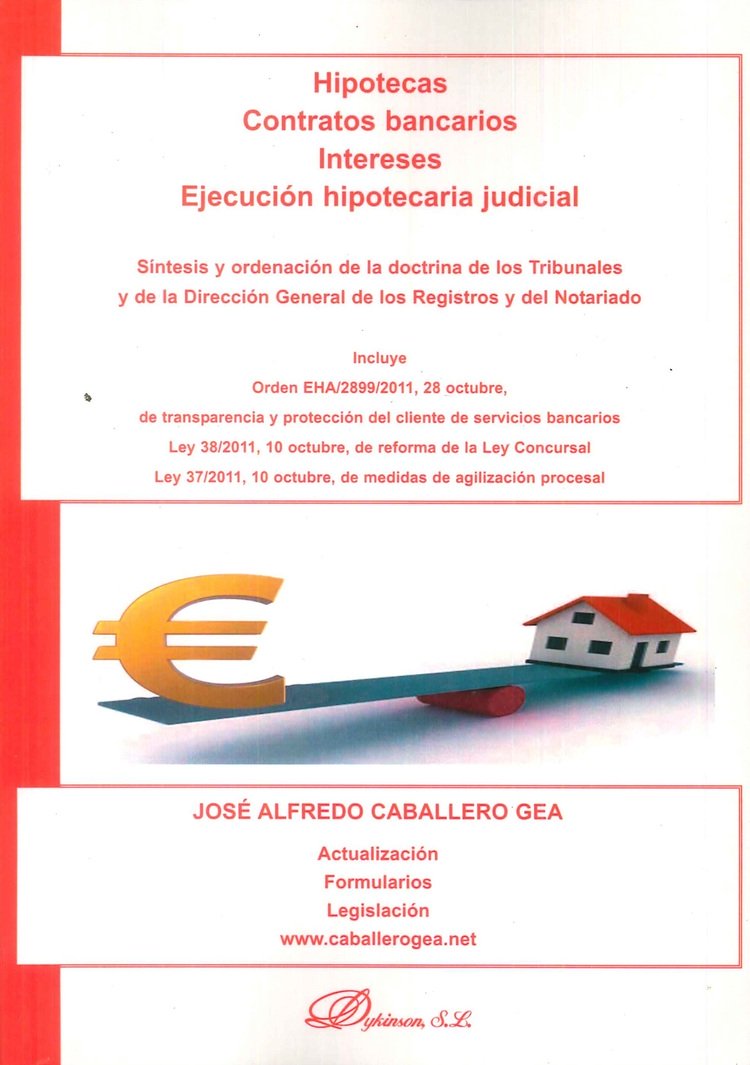 Hipotecas
Contratos bancarios
Intereses
Ejecución hipotecaria judicial

Síntesis y ordenación de la doctrina de los Tribunales y de la Dirección General de los Registros y del Notariado

Incluye
Orden EHA/2899/2011, 28 octubre, de transparencia y protección del cliente de servicios bancarios
Ley 38/2011, 10 octubre, de reforma de la Ley Concursal
Ley 37/2011, 10 octubre, de medidas de agilización procesal

JOSÉ ALFREDO CABALLERO GEA

Actualización
Formularios
Legislación
www.caballerogea.net

Dykinson, S.L.